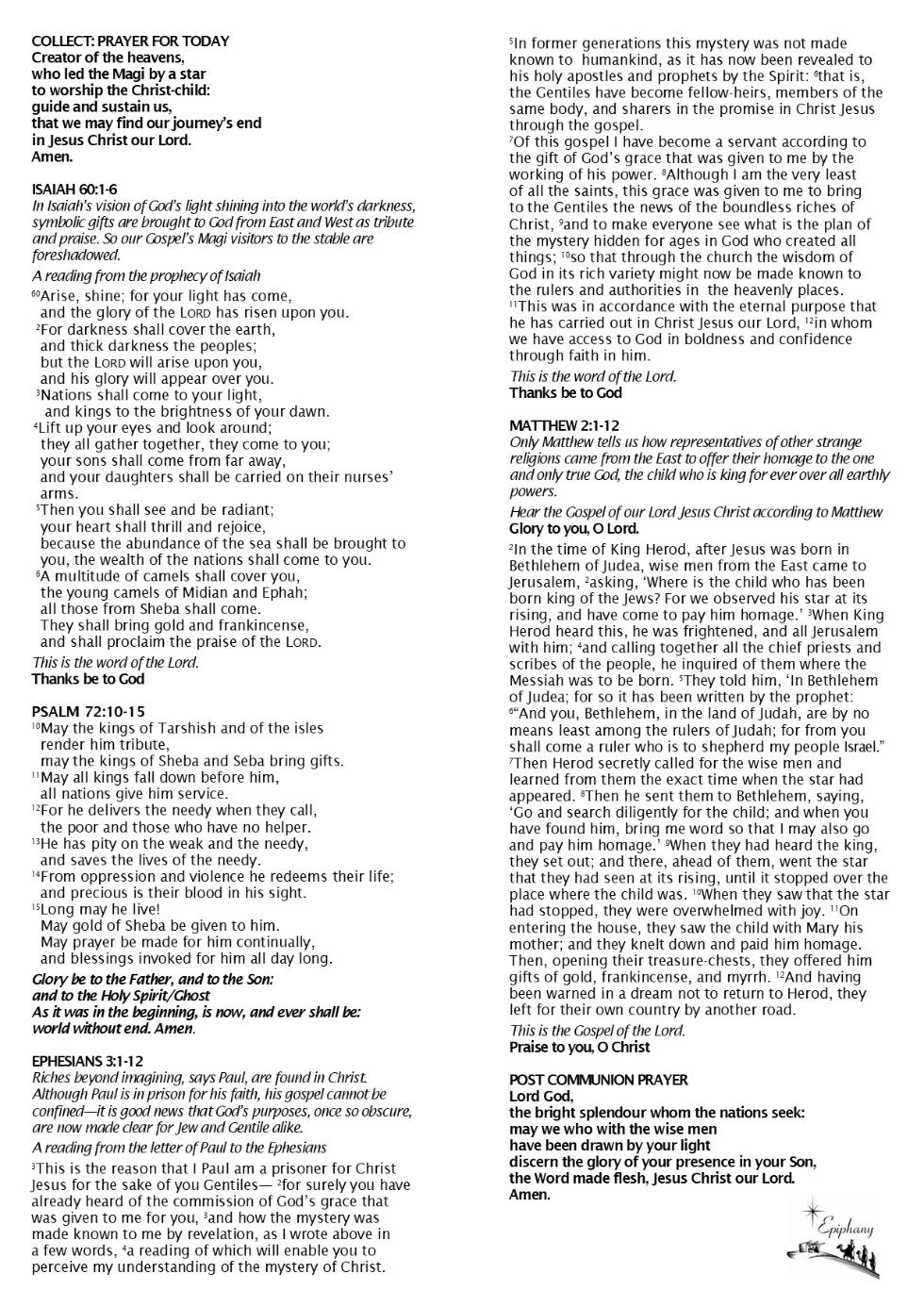 COLLECT: PRAYER FOR TODAY
Creator of the heavens,
who led the Magi by a star
to worship the Christ-child:
guide and sustain us,
that we may find our journey's end
in Jesus Christ our Lord.
Amen.

ISAIAH 60:1-6
In Isaiah's vision of God's light shining into the world's darkness, symbolic gifts are brought to God from East and West as tribute and praise. So our Gospel's Magi visitors to the stable are foreshadowed.

A reading from the prophecy of Isaiah

$^{60}$Arise, shine; for your light has come,
and the glory of the LORD has risen upon you.
$^{2}$For darkness shall cover the earth,
and thick darkness the peoples;
but the LORD will arise upon you,
and his glory will appear over you.
$^{3}$Nations shall come to your light,
and kings to the brightness of your dawn.
$^{4}$Lift up your eyes and look around;
they all gather together, they come to you;
your sons shall come from far away,
and your daughters shall be carried on their nurses' arms.
$^{5}$Then you shall see and be radiant;
your heart shall thrill and rejoice,
because the abundance of the sea shall be brought to you, the wealth of the nations shall come to you.
$^{6}$A multitude of camels shall cover you,
the young camels of Midian and Ephah;
all those from Sheba shall come.
They shall bring gold and frankincense,
and shall proclaim the praise of the LORD.

This is the word of the Lord.
Thanks be to God

PSALM 72:10-15
$^{10}$May the kings of Tarshish and of the isles
render him tribute,
may the kings of Sheba and Seba bring gifts.
$^{11}$May all kings fall down before him,
all nations give him service.
$^{12}$For he delivers the needy when they call,
the poor and those who have no helper.
$^{13}$He has pity on the weak and the needy,
and saves the lives of the needy.
$^{14}$From oppression and violence he redeems their life;
and precious is their blood in his sight.
$^{15}$Long may he live!
May gold of Sheba be given to him.
May prayer be made for him continually,
and blessings invoked for him all day long.

Glory be to the Father, and to the Son:
and to the Holy Spirit/Ghost
As it was in the beginning, is now, and ever shall be:
world without end. Amen.

EPHESIANS 3:1-12
Riches beyond imagining, says Paul, are found in Christ. Although Paul is in prison for his faith, his gospel cannot be confined—it is good news that God's purposes, once so obscure, are now made clear for Jew and Gentile alike.

A reading from the letter of Paul to the Ephesians

$^{3}$This is the reason that I Paul am a prisoner for Christ Jesus for the sake of you Gentiles— $^{2}$for surely you have already heard of the commission of God's grace that was given to me for you, $^{3}$and how the mystery was made known to me by revelation, as I wrote above in a few words, $^{4}$a reading of which will enable you to perceive my understanding of the mystery of Christ. $^{5}$In former generations this mystery was not made known to humankind, as it has now been revealed to his holy apostles and prophets by the Spirit: $^{6}$that is, the Gentiles have become fellow-heirs, members of the same body, and sharers in the promise in Christ Jesus through the gospel.
$^{7}$Of this gospel I have become a servant according to the gift of God's grace that was given to me by the working of his power. $^{8}$Although I am the very least of all the saints, this grace was given to me to bring to the Gentiles the news of the boundless riches of Christ, $^{9}$and to make everyone see what is the plan of the mystery hidden for ages in God who created all things; $^{10}$so that through the church the wisdom of God in its rich variety might now be made known to the rulers and authorities in the heavenly places.
$^{11}$This was in accordance with the eternal purpose that he has carried out in Christ Jesus our Lord, $^{12}$in whom we have access to God in boldness and confidence through faith in him.

This is the word of the Lord.
Thanks be to God

MATTHEW 2:1-12
Only Matthew tells us how representatives of other strange religions came from the East to offer their homage to the one and only true God, the child who is king for ever over all earthly powers.

Hear the Gospel of our Lord Jesus Christ according to Matthew
Glory to you, O Lord.

$^{2}$In the time of King Herod, after Jesus was born in Bethlehem of Judea, wise men from the East came to Jerusalem, $^{2}$asking, 'Where is the child who has been born king of the Jews? For we observed his star at its rising, and have come to pay him homage.' $^{3}$When King Herod heard this, he was frightened, and all Jerusalem with him; $^{4}$and calling together all the chief priests and scribes of the people, he inquired of them where the Messiah was to be born. $^{5}$They told him, 'In Bethlehem of Judea; for so it has been written by the prophet: $^{6}$"And you, Bethlehem, in the land of Judah, are by no means least among the rulers of Judah; for from you shall come a ruler who is to shepherd my people Israel."
$^{7}$Then Herod secretly called for the wise men and learned from them the exact time when the star had appeared. $^{8}$Then he sent them to Bethlehem, saying, 'Go and search diligently for the child; and when you have found him, bring me word so that I may also go and pay him homage.' $^{9}$When they had heard the king, they set out; and there, ahead of them, went the star that they had seen at its rising, until it stopped over the place where the child was. $^{10}$When they saw that the star had stopped, they were overwhelmed with joy. $^{11}$On entering the house, they saw the child with Mary his mother; and they knelt down and paid him homage. Then, opening their treasure-chests, they offered him gifts of gold, frankincense, and myrrh. $^{12}$And having been warned in a dream not to return to Herod, they left for their own country by another road.

This is the Gospel of the Lord.
Praise to you, O Christ

POST COMMUNION PRAYER
Lord God,
the bright splendour whom the nations seek:
may we who with the wise men
have been drawn by your light
discern the glory of your presence in your Son,
the Word made flesh, Jesus Christ our Lord.
Amen.

Epiphany